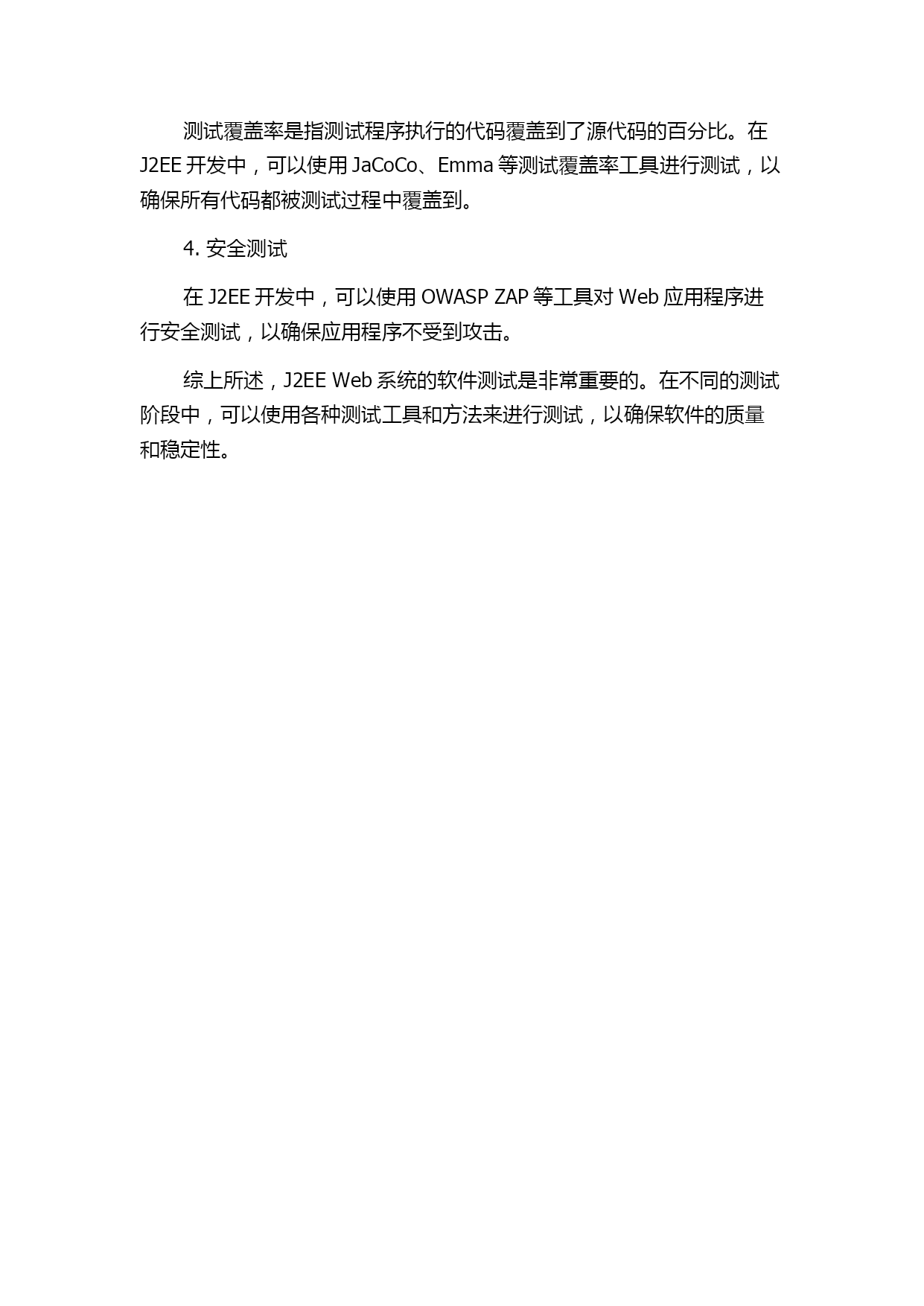 测试覆盖率是指测试程序执行的代码覆盖到了源代码的百分比。在 J2EE 开发中，可以使用 JaCoCo、Emma 等测试覆盖率工具进行测试，以确保所有代码都被测试过程中覆盖到。

4. 安全测试

在 J2EE 开发中，可以使用 OWASP ZAP 等工具对 Web 应用程序进行安全测试，以确保应用程序不受到攻击。

综上所述，J2EE Web 系统的软件测试是非常重要的。在不同的测试阶段中，可以使用各种测试工具和方法来进行测试，以确保软件的质量和稳定性。